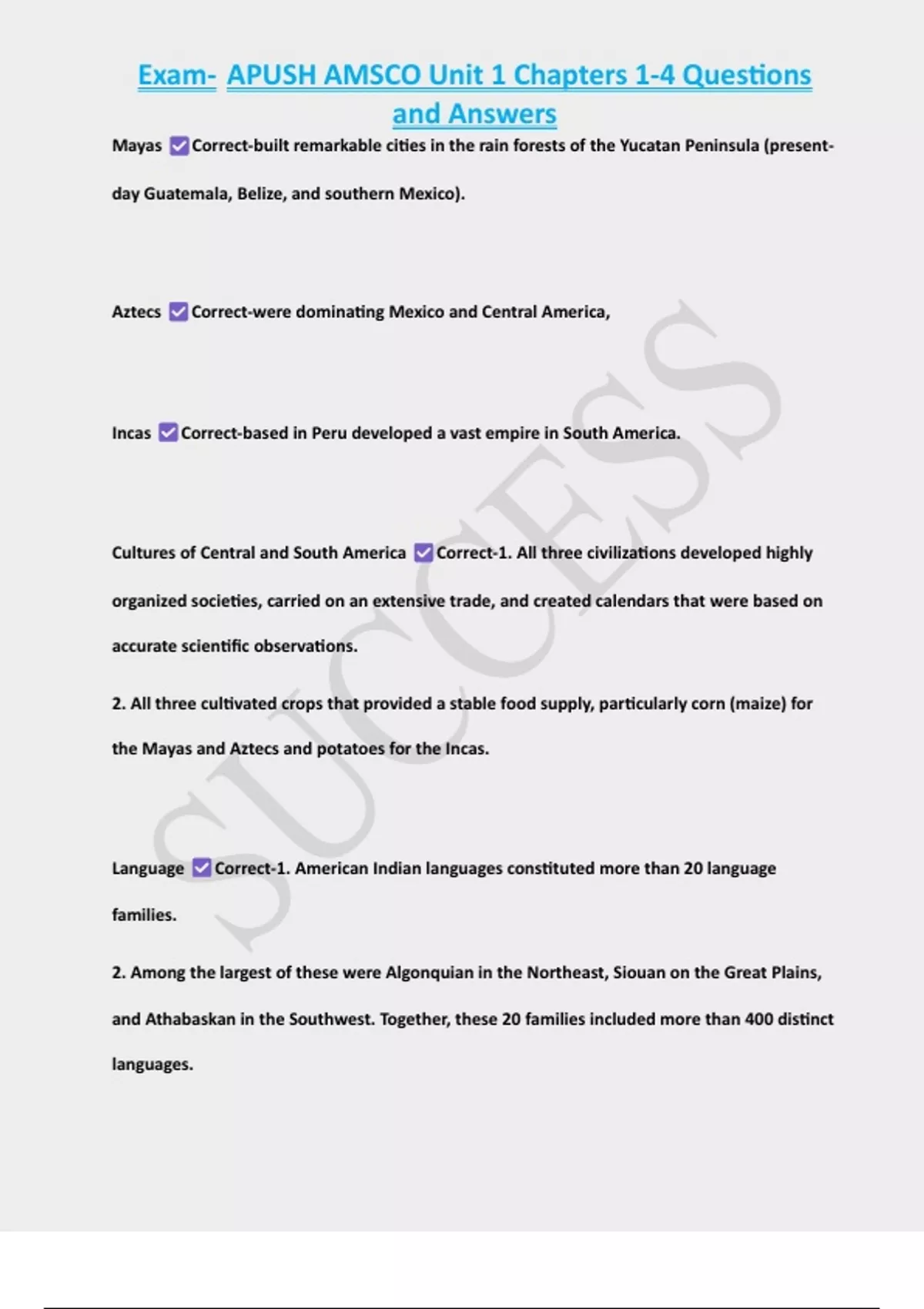 Exam- APUSH AMSCO Unit 1 Chapters 1-4 Questions and Answers

Mayas ☑Correct-built remarkable cities in the rain forests of the Yucatan Peninsula (present-day Guatemala, Belize, and southern Mexico).

Aztecs ☑Correct-were dominating Mexico and Central America,

Incas ☑Correct-based in Peru developed a vast empire in South America.

Cultures of Central and South America ☑Correct-1. All three civilizations developed highly organized societies, carried on an extensive trade, and created calendars that were based on accurate scientific observations.

2. All three cultivated crops that provided a stable food supply, particularly corn (maize) for the Mayas and Aztecs and potatoes for the Incas.

Language ☑Correct-1. American Indian languages constituted more than 20 language families.

2. Among the largest of these were Algonquian in the Northeast, Siouan on the Great Plains, and Athabaskan in the Southwest. Together, these 20 families included more than 400 distinct languages.

SUCCESS